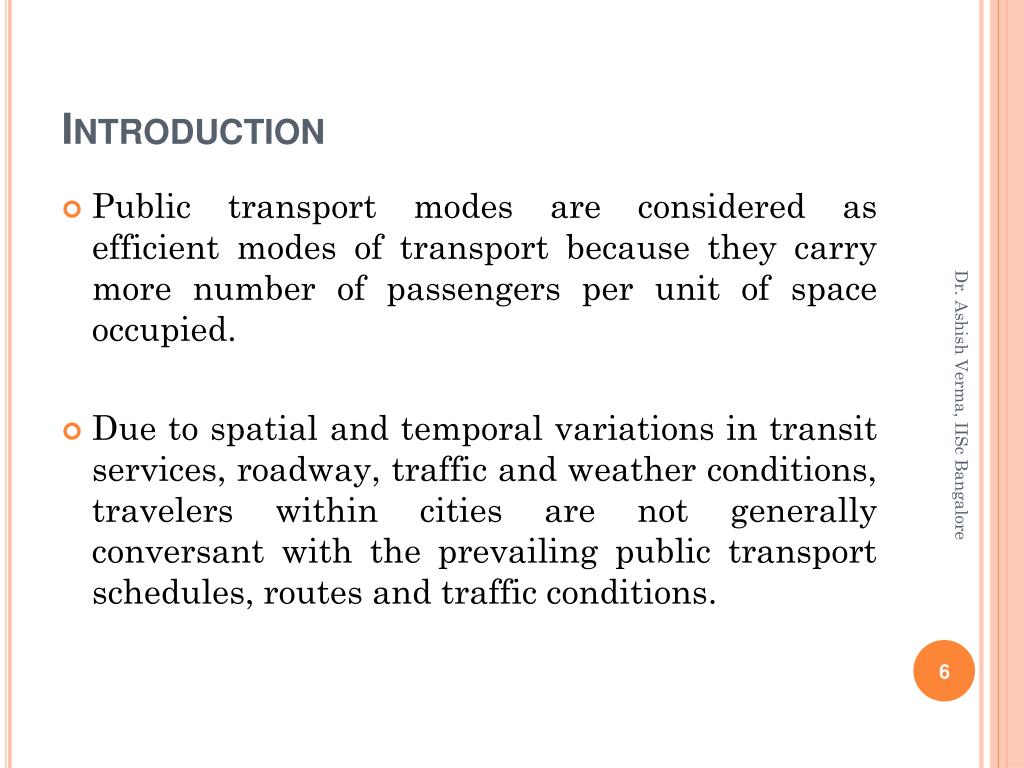 INTRODUCTION

Public transport modes are considered as efficient modes of transport because they carry more number of passengers per unit of space occupied.

Due to spatial and temporal variations in transit services, roadway, traffic and weather conditions, travelers within cities are not generally conversant with the prevailing public transport schedules, routes and traffic conditions.

Dr. Ashish Verma, IISc Bangalore

6